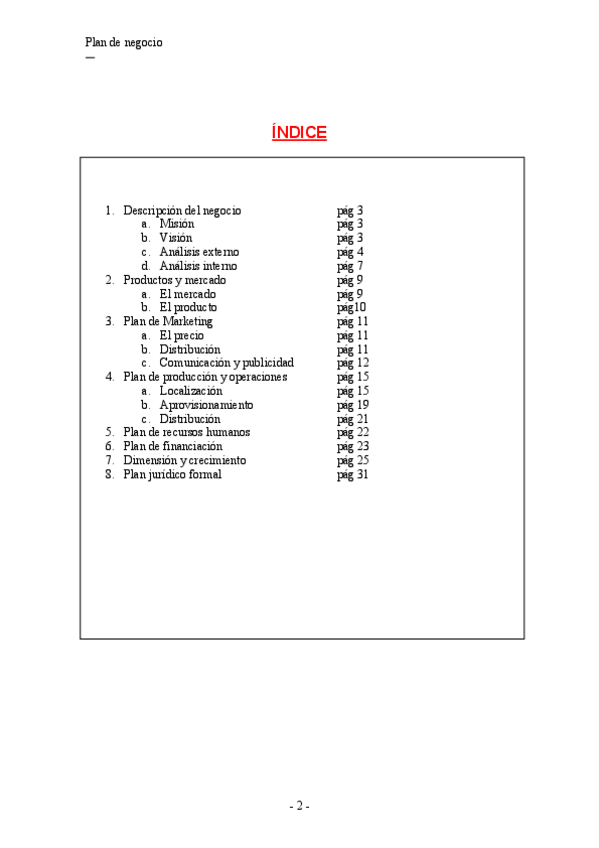 Plan de negocio

ÍNDICE

1. Descripción del negocio pág 3
a. Misión pág 3
b. Visión pág 3
c. Análisis externo pág 4
d. Análisis interno pág 7
2. Productos y mercado pág 9
a. El mercado pág 9
b. El producto pág10
3. Plan de Marketing pág 11
a. El precio pág 11
b. Distribución pág 11
c. Comunicación y publicidad pág 12
4. Plan de producción y operaciones pág 15
a. Localización pág 15
b. Aprovisionamiento pág 19
c. Distribución pág 21
5. Plan de recursos humanos pág 22
6. Plan de financiación pág 23
7. Dimensión y crecimiento pág 25
8. Plan jurídico formal pág 31

- 2 -